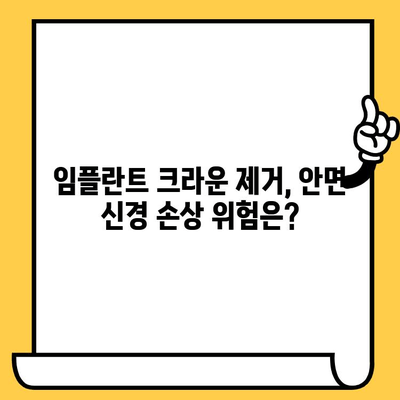 임플란트 크라운 제거, 안면 신경 손상 위험은?